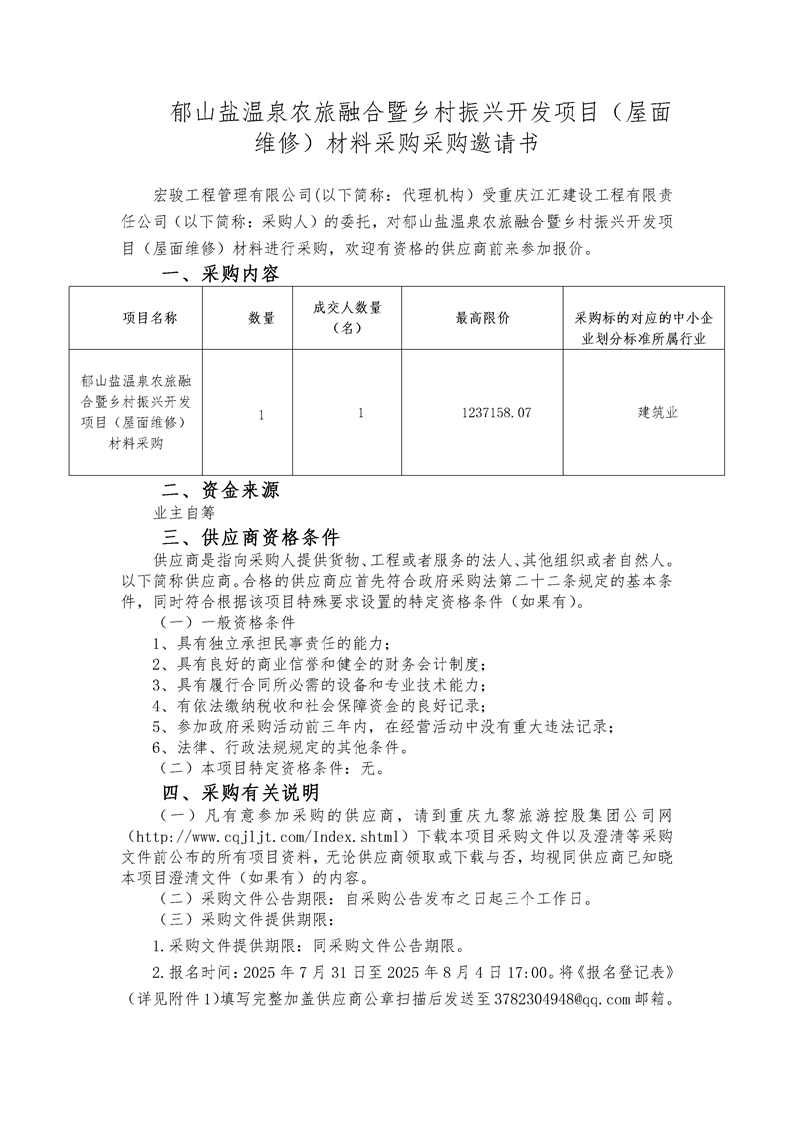 郁山盐温泉农旅融合暨乡村振兴开发项目（屋面维修）材料采购采购邀请书

宏骏工程管理有限公司(以下简称：代理机构）受重庆江汇建设工程有限责任公司（以下简称：采购人）的委托，对郁山盐温泉农旅融合暨乡村振兴开发项目（屋面维修）材料进行采购，欢迎有资格的供应商前来参加报价。

一、采购内容

| 项目名称 | 数量 | 成交人数量（名） | 最高限价 | 采购标的对应的中小企业划分标准所属行业 |
|---|---|---|---|---|
| 郁山盐温泉农旅融合暨乡村振兴开发项目（屋面维修）材料采购 | 1 | 1 | 1237158.07 | 建筑业 |

二、资金来源

业主自筹

三、供应商资格条件

供应商是指向采购人提供货物、工程或者服务的法人、其他组织或者自然人。以下简称供应商。合格的供应商应首先符合政府采购法第二十二条规定的基本条件，同时符合根据该项目特殊要求设置的特定资格条件（如果有）。

（一）一般资格条件

1、具有独立承担民事责任的能力；

2、具有良好的商业信誉和健全的财务会计制度；

3、具有履行合同所必需的设备和专业技术能力；

4、有依法缴纳税收和社会保障资金的良好记录；

5、参加政府采购活动前三年内，在经营活动中没有重大违法记录；

6、法律、行政法规规定的其他条件。

（二）本项目特定资格条件：无。

四、采购有关说明

（一）凡有意参加采购的供应商，请到重庆九黎旅游控股集团公司网（http://www.cqjljt.com/Index.shtml）下载本项目采购文件以及澄清等采购文件前公布的所有项目资料，无论供应商领取或下载与否，均视同供应商已知晓本项目澄清文件（如果有）的内容。

（二）采购文件公告期限：自采购公告发布之日起三个工作日。

（三）采购文件提供期限：

1.采购文件提供期限：同采购文件公告期限。

2.报名时间：2025 年 7 月 31 日至 2025 年 8 月 4 日 17:00。将《报名登记表》（详见附件 1）填写完整加盖供应商公章扫描后发送至 3782304948@qq.com 邮箱。